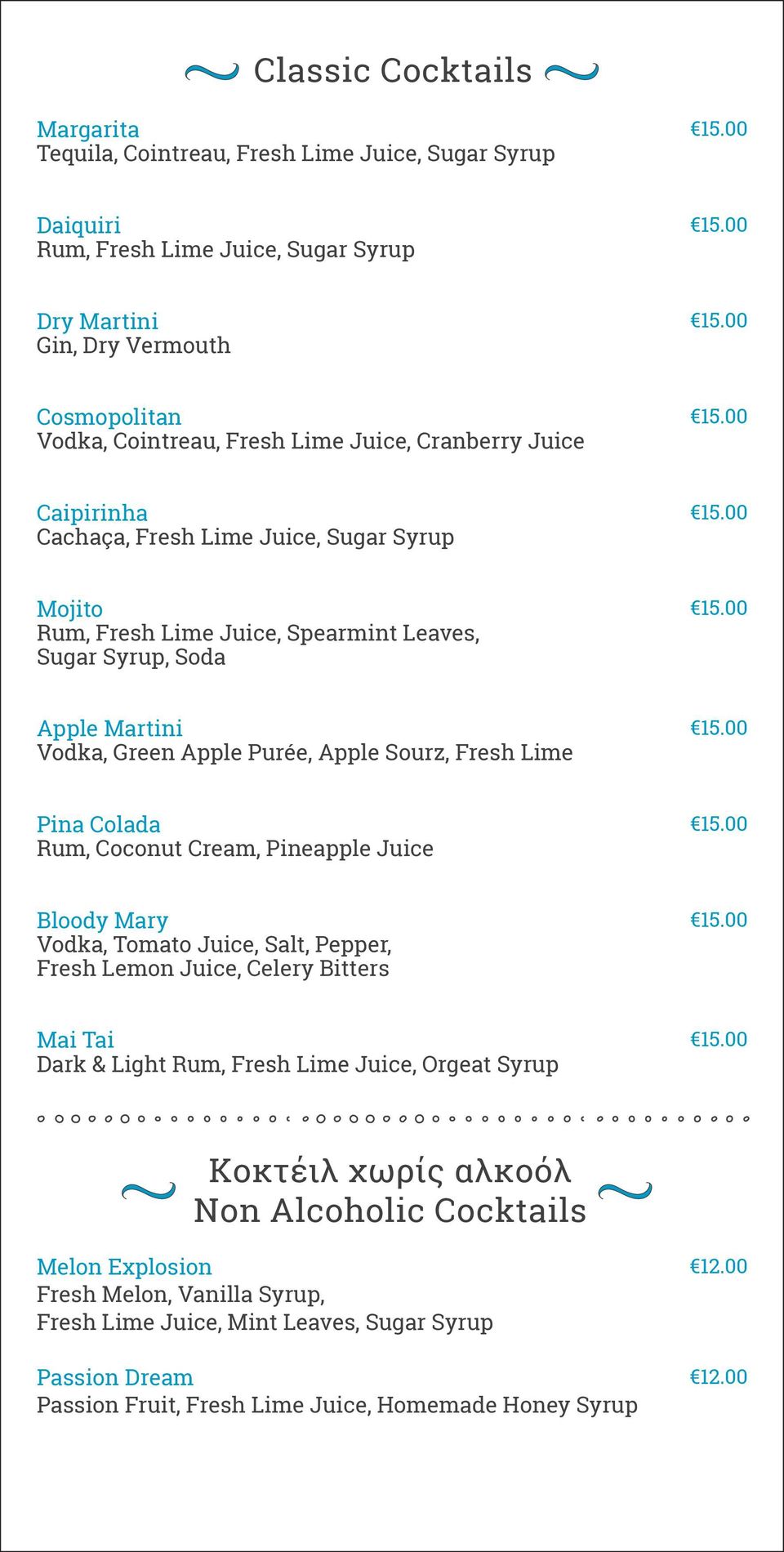 Classic Cocktails

Margarita €15.00
Tequila, Cointreau, Fresh Lime Juice, Sugar Syrup

Daiquiri €15.00
Rum, Fresh Lime Juice, Sugar Syrup

Dry Martini €15.00
Gin, Dry Vermouth

Cosmopolitan €15.00
Vodka, Cointreau, Fresh Lime Juice, Cranberry Juice

Caipirinha €15.00
Cachaça, Fresh Lime Juice, Sugar Syrup

Mojito €15.00
Rum, Fresh Lime Juice, Spearmint Leaves, Sugar Syrup, Soda

Apple Martini €15.00
Vodka, Green Apple Purée, Apple Sourz, Fresh Lime

Pina Colada €15.00
Rum, Coconut Cream, Pineapple Juice

Bloody Mary €15.00
Vodka, Tomato Juice, Salt, Pepper, Fresh Lemon Juice, Celery Bitters

Mai Tai €15.00
Dark & Light Rum, Fresh Lime Juice, Orgeat Syrup

Κοκτέιλ χωρίς αλκοόλ
Non Alcoholic Cocktails

Melon Explosion €12.00
Fresh Melon, Vanilla Syrup,
Fresh Lime Juice, Mint Leaves, Sugar Syrup

Passion Dream €12.00
Passion Fruit, Fresh Lime Juice, Homemade Honey Syrup